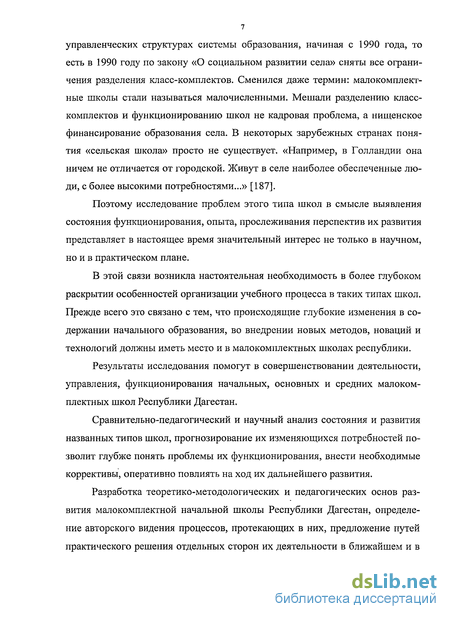 7

управленческих структурах системы образования, начиная с 1990 года, то есть в 1990 году по закону «О социальном развитии села» сняты все ограничения разделения класс-комплектов. Сменился даже термин: малокомплектные школы стали называться малочисленными. Мешали разделению класс-комплектов и функционированию школ не кадровая проблема, а нищенское финансирование образования села. В некоторых зарубежных странах понятия «сельская школа» просто не существует. «Например, в Голландии она ничем не отличается от городской. Живут в селе наиболее обеспеченные люди, с более высокими потребностями...» [187].

Поэтому исследование проблем этого типа школ в смысле выявления состояния функционирования, опыта, прослеживания перспектив их развития представляет в настоящее время значительный интерес не только в научном, но и в практическом плане.

В этой связи возникла настоятельная необходимость в более глубоком раскрытии особенностей организации учебного процесса в таких типах школ. Прежде всего это связано с тем, что происходящие глубокие изменения в содержании начального образования, во внедрении новых методов, новаций и технологий должны иметь место и в малокомплектных школах республики.

Результаты исследования помогут в совершенствовании деятельности, управления, функционирования начальных, основных и средних малокомплектных школ Республики Дагестан.

Сравнительно-педагогический и научный анализ состояния и развития названных типов школ, прогнозирование их изменяющихся потребностей позволит глубже понять проблемы их функционирования, внести необходимые коррективы, оперативно повлиять на ход их дальнейшего развития.

Разработка теоретико-методологических и педагогических основ развития малокомплектной начальной школы Республики Дагестан, определение авторского видения процессов, протекающих в них, предложение путей практического решения отдельных сторон их деятельности в ближайшем и в

dsLib.net
библиотека диссертаций